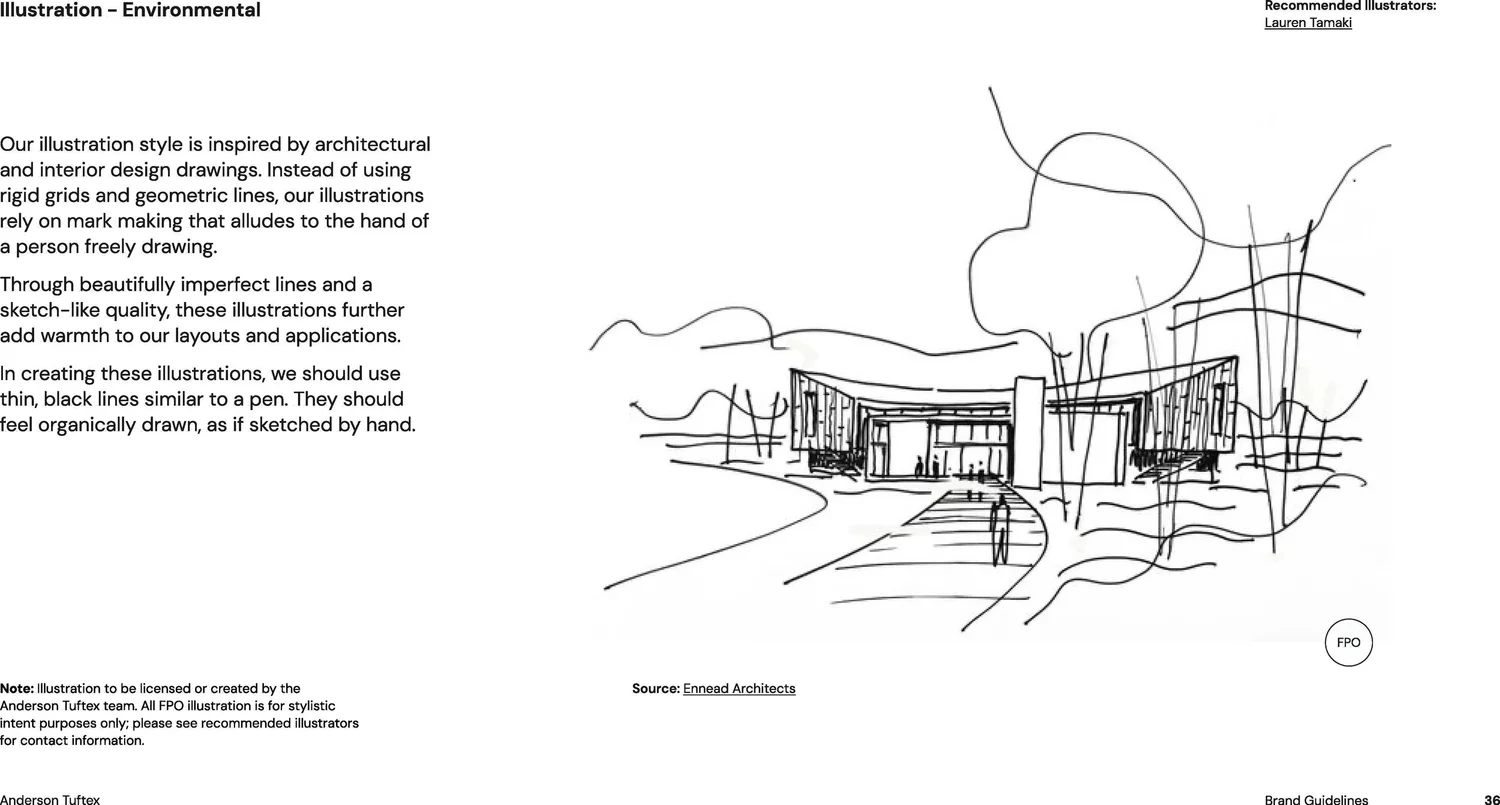 Illustration - Environmental

Recommended Illustrators:
Lauren Tamaki

Our illustration style is inspired by architectural and interior design drawings. Instead of using rigid grids and geometric lines, our illustrations rely on mark making that alludes to the hand of a person freely drawing.

Through beautifully imperfect lines and a sketch-like quality, these illustrations further add warmth to our layouts and applications.

In creating these illustrations, we should use thin, black lines similar to a pen. They should feel organically drawn, as if sketched by hand.

FPO

Note: Illustration to be licensed or created by the Anderson Tuftex team. All FPO illustration is for stylistic intent purposes only; please see recommended illustrators for contact information.

Source: Ennead Architects

Anderson Tuftex

Brand Guidelines

36